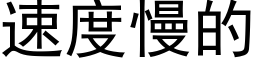 速度慢的